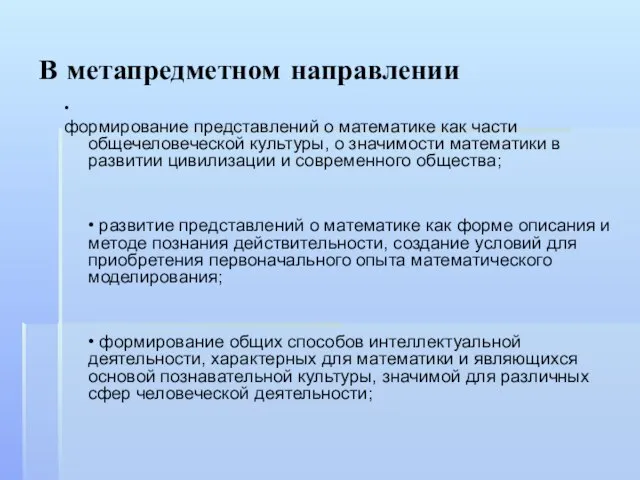 В метапредметном направлении

•
формирование представлений о математике как части общечеловеческой культуры, о значимости математики в развитии цивилизации и современного общества;

• развитие представлений о математике как форме описания и методе познания действительности, создание условий для приобретения первоначального опыта математического моделирования;

• формирование общих способов интеллектуальной деятельности, характерных для математики и являющихся основой познавательной культуры, значимой для различных сфер человеческой деятельности;